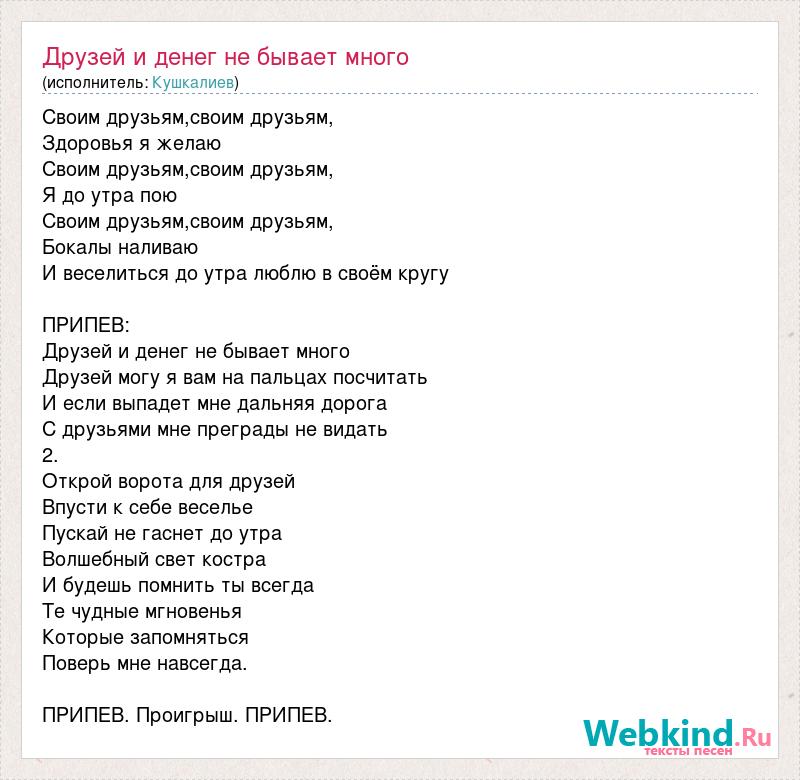 Друзей и денег не бывает много
(исполнитель: Кушкалиев)

Своим друзьям,своим друзьям,
Здоровья я желаю
Своим друзьям,своим друзьям,
Я до утра пою
Своим друзьям,своим друзьям,
Бокалы наливаю
И веселиться до утра люблю в своём кругу

ПРИПЕВ:
Друзей и денег не бывает много
Друзей могу я вам на пальцах посчитать
И если выпадет мне дальняя дорога
С друзьями мне преграды не видать
2.
Открой ворота для друзей
Впусти к себе веселье
Пускай не гаснет до утра
Волшебный свет костра
И будешь помнить ты всегда
Те чудные мгновенья
Которые запомняться
Поверь мне навсегда.

ПРИПЕВ. Проигрыш. ПРИПЕВ.

Webkind.Ru
тексты песен